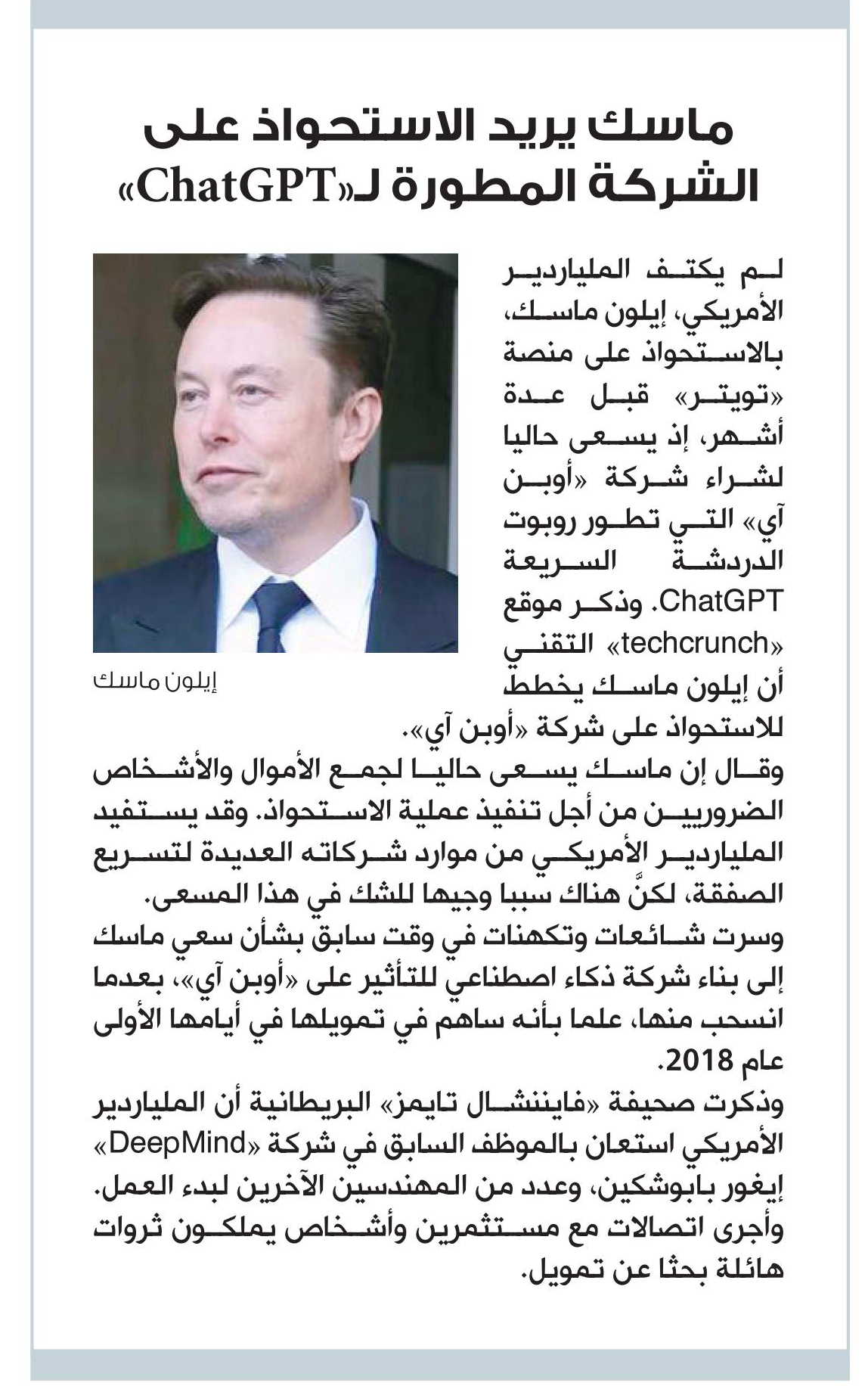 ماسك يريد الاستحواذ على الشركة المطورة لـ«ChatGPT»

لم يكتف الملياردير الأمريكي، إيلون ماسك، بالاستحواذ على منصة «تويتر» قبل عدة أشهر، إذ يسعى حاليا لشراء شركة «أوبن آي» التي تطور روبوت الدردشة السريعة ChatGPT. وذكر موقع «techcrunch» التقني أن إيلون ماسك يخطط للاستحواذ على شركة «أوبن آي».

إيلون ماسك

وقال إن ماسك يسعى حاليا لجمع الأموال والأشخاص الضروريين من أجل تنفيذ عملية الاستحواذ. وقد يستفيد الملياردير الأمريكي من موارد شركاته العديدة لتسريع الصفقة، لكنَّ هناك سببا وجيها للشك في هذا المسعى.
وسرت شائعات وتكهنات في وقت سابق بشأن سعي ماسك إلى بناء شركة ذكاء اصطناعي للتأثير على «أوبن آي»، بعدما انسحب منها، علما بأنه ساهم في تمويلها في أيامها الأولى عام 2018.
وذكرت صحيفة «فايننشال تايمز» البريطانية أن الملياردير الأمريكي استعان بالموظف السابق في شركة «DeepMind» إيغور بابوشكين، وعدد من المهندسين الآخرين لبدء العمل. وأجرى اتصالات مع مستثمرين وأشخاص يملكون ثروات هائلة بحثا عن تمويل.